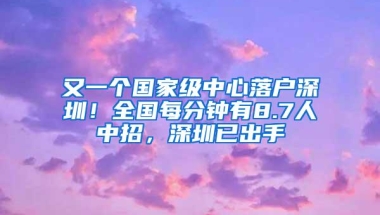 又一个国家级中心落户深圳！全国每分钟有8.7人中招，深圳已出手